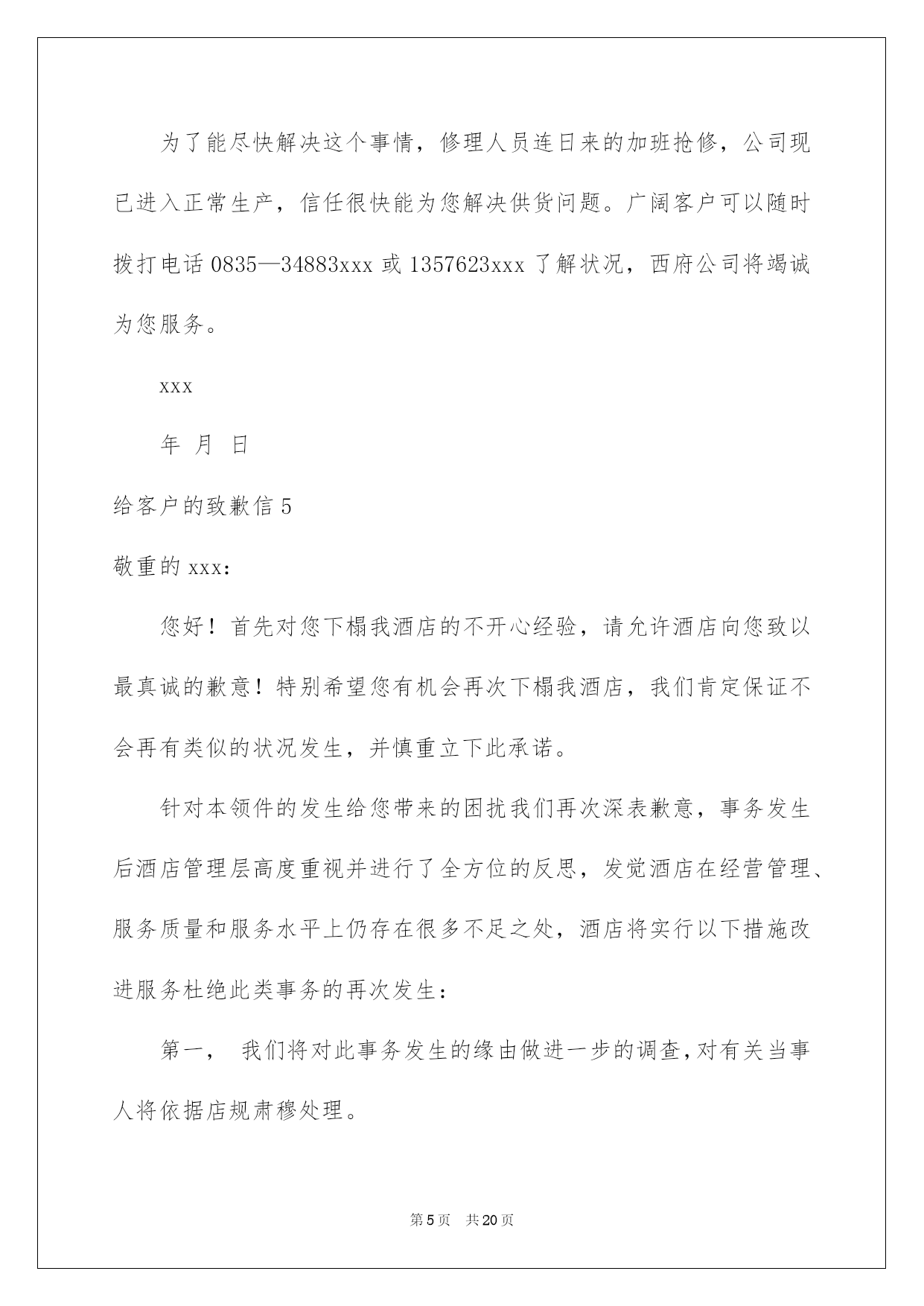 为了能尽快解决这个事情，修理人员连日来的加班抢修，公司现已进入正常生产，信任很快能为您解决供货问题。广阔客户可以随时拨打电话 0835—34883xxx 或 1357623xxx 了解状况，西府公司将竭诚为您服务。

xxx

年 月 日

给客户的致歉信 5

敬重的 xxx：

您好！首先对您下榻我酒店的不开心经验，请允许酒店向您致以最真诚的歉意！特别希望您有机会再次下榻我酒店，我们肯定保证不会再有类似的状况发生，并慎重立下此承诺。

针对本领件的发生给您带来的困扰我们再次深表歉意，事务发生后酒店管理层高度重视并进行了全方位的反思，发觉酒店在经营管理、服务质量和服务水平上仍存在很多不足之处，酒店将实行以下措施改进服务杜绝此类事务的再次发生：

第一， 我们将对此事务发生的缘由做进一步的调查，对有关当事人将依据店规肃穆处理。

第 5 页 共 20 页